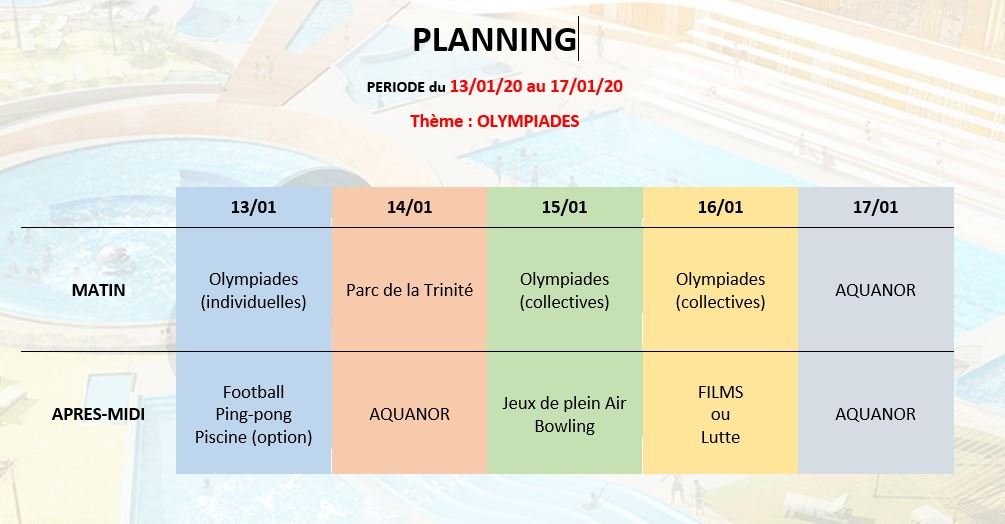 PLANNING

PERIODE du 13/01/20 au 17/01/20

Thème : OLYMPIADES

| | 13/01 | 14/01 | 15/01 | 16/01 | 17/01 |
|---|---|---|---|---|---|
| MATIN | Olympiades (individuelles) | Parc de la Trinité | Olympiades (collectives) | Olympiades (collectives) | AQUANOR |
| APRES-MIDI | Football Ping-pong Piscine (option) | AQUANOR | Jeux de plein Air Bowling | FILMS ou Lutte | AQUANOR |